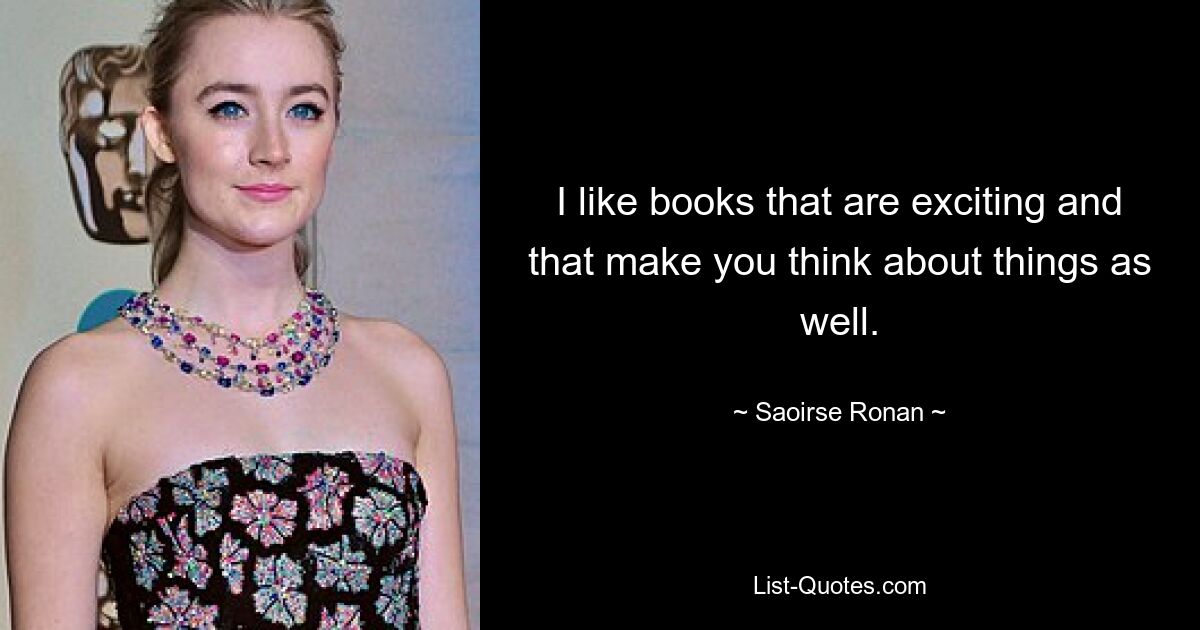 I like books that are exciting and that make you think about things as well.

~ Saoirse Ronan ~

List-Quotes.com